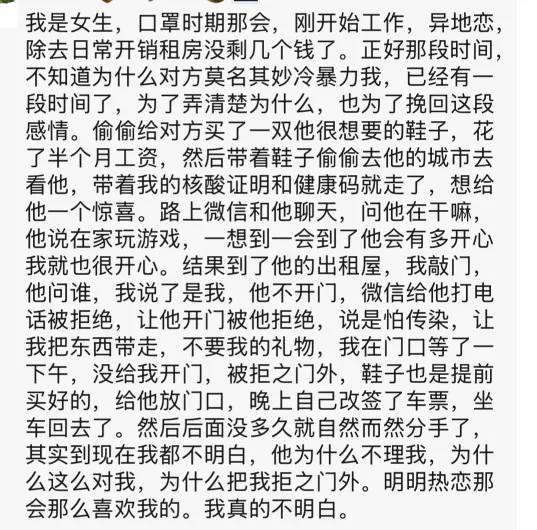 我是女生，口罩时期那会，刚开始工作，异地恋，除去日常开销租房没剩几个钱了。正好那段时间，不知道为什么对方莫名其妙冷暴力我，已经有一段时间了，为了弄清楚为什么，也为了挽回这段感情。偷偷给对方买了一双他很想要的鞋子，花了半个月工资，然后带着鞋子偷偷去他的城市去看他，带着我的核酸证明和健康码就走了，想给他一个惊喜。路上微信和他聊天，问他在干嘛，他说在家玩游戏，一想到一会到了他会有多开心我就也很开心。结果到了他的出租屋，我敲门，他问谁，我说了是我，他不开门，微信给他打电话被拒绝，让他开门被他拒绝，说是怕传染，让我把东西带走，不要我的礼物，我在门口等了一下午，没给我开门，被拒之门外，鞋子也是提前买好的，给他放门口，晚上自己改签了车票，坐车回去了。然后后面没多久就自然而然分手了，其实到现在我都不明白，他为什么不理我，为什么这么对我，为什么把我拒之门外。明明热恋那会那么喜欢我的。我真的不明白。